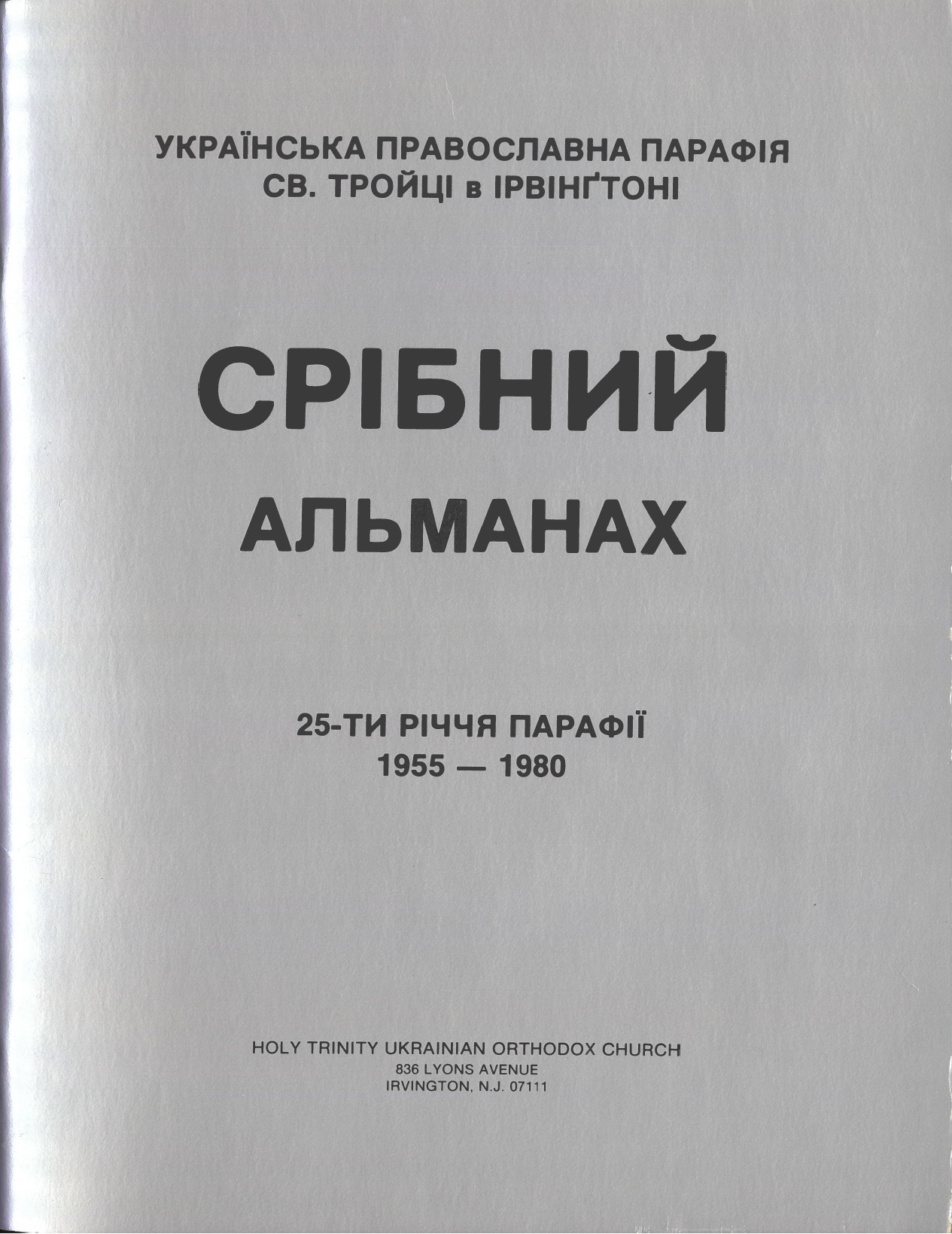 УКРАЇНСЬКА ПРАВОСЛАВНА ПАРАФІЯ
СВ. ТРОЙЦІ в ІРВІНҐТОНІ

СРІБНИЙ
АЛЬМАНАХ

25-ТИ РІЧЧЯ ПАРАФІЇ
1955 — 1980

HOLY TRINITY UKRAINIAN ORTHODOX CHURCH
836 LYONS AVENUE
IRVINGTON, N.J. 07111